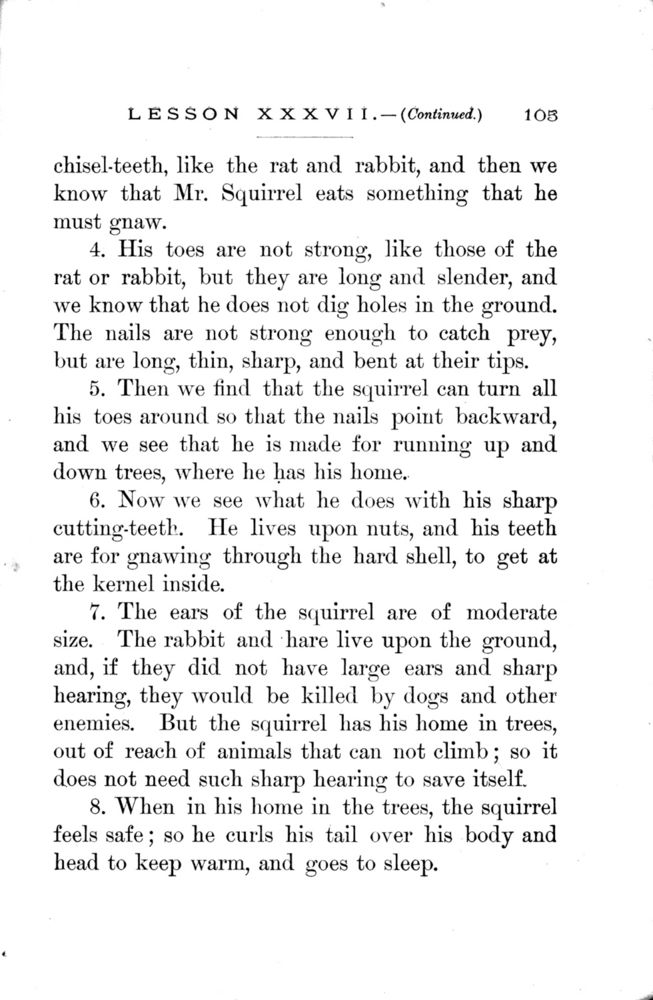 LESSON XXXVII.—(Continued.) 105

chisel-teeth, like the rat and rabbit, and then we know that Mr. Squirrel eats something that he must gnaw.

4. His toes are not strong, like those of the rat or rabbit, but they are long and slender, and we know that he does not dig holes in the ground. The nails are not strong enough to catch prey, but are long, thin, sharp, and bent at their tips.

5. Then we find that the squirrel can turn all his toes around so that the nails point backward, and we see that he is made for running up and down trees, where he has his home.

6. Now we see what he does with his sharp cutting-teeth. He lives upon nuts, and his teeth are for gnawing through the hard shell, to get at the kernel inside.

7. The ears of the squirrel are of moderate size. The rabbit and hare live upon the ground, and, if they did not have large ears and sharp hearing, they would be killed by dogs and other enemies. But the squirrel has his home in trees, out of reach of animals that can not climb; so it does not need such sharp hearing to save itself.

8. When in his home in the trees, the squirrel feels safe; so he curls his tail over his body and head to keep warm, and goes to sleep.